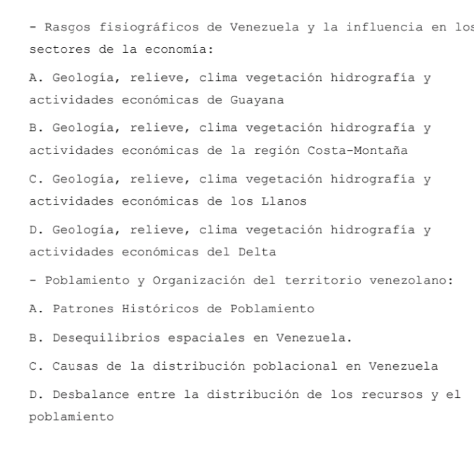 - Rasgos fisiográficos de Venezuela y la influencia en los sectores de la economía:

A. Geología, relieve, clima vegetación hidrografía y actividades económicas de Guayana

B. Geología, relieve, clima vegetación hidrografía y actividades económicas de la región Costa-Montaña

C. Geología, relieve, clima vegetación hidrografía y actividades económicas de los Llanos

D. Geología, relieve, clima vegetación hidrografía y actividades económicas del Delta

- Poblamiento y Organización del territorio venezolano:

A. Patrones Históricos de Poblamiento

B. Desequilibrios espaciales en Venezuela.

C. Causas de la distribución poblacional en Venezuela

D. Desbalance entre la distribución de los recursos y el poblamiento